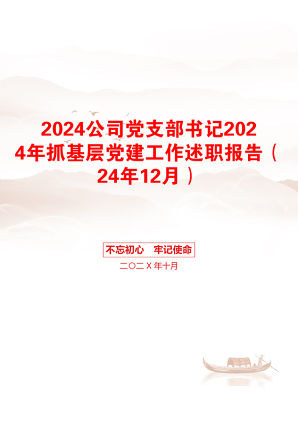 2024公司党支部书记2024年抓基层党建工作述职报告（24年12月）

不忘初心　牢记使命

二〇二X年十月